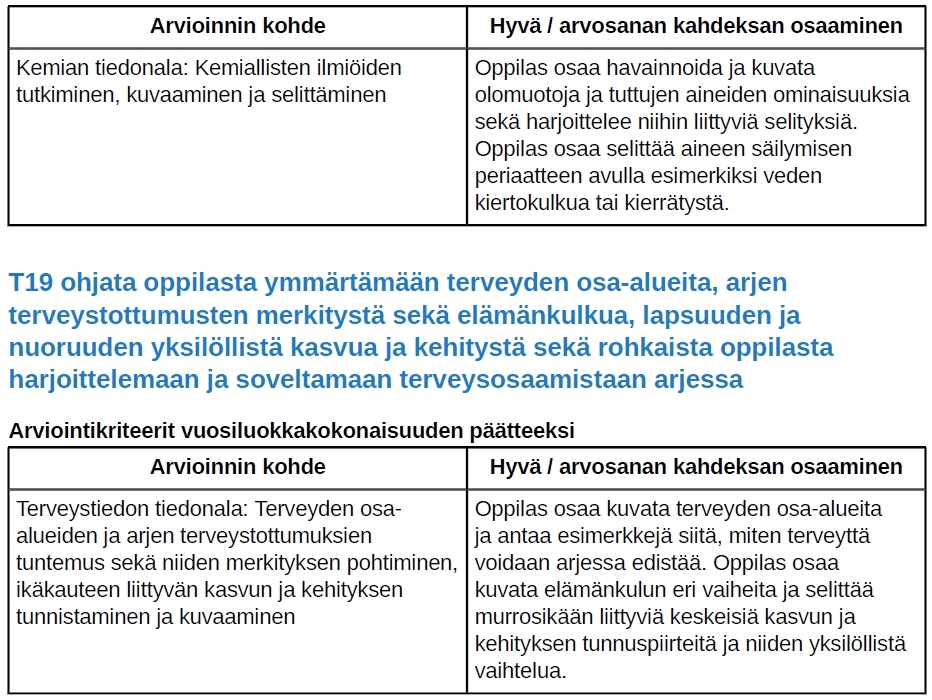 | Arvioinnin kohde | Hyvä / arvosanan kahdeksan osaaminen |
|---|---|
| Kemian tiedonala: Kemiallisten ilmiöiden tutkiminen, kuvaaminen ja selittäminen | Oppilas osaa havainnoida ja kuvata olomuotoja ja tuttujen aineiden ominaisuuksia sekä harjoittelee niihin liittyviä selityksiä. Oppilas osaa selittää aineen säilymisen periaatteen avulla esimerkiksi veden kiertokulkua tai kierrätystä. |

T19 ohjata oppilasta ymmärtämään terveyden osa-alueita, arjen terveystottumusten merkitystä sekä elämänkulkua, lapsuuden ja nuoruuden yksilöllistä kasvua ja kehitystä sekä rohkaista oppilasta harjoittelemaan ja soveltamaan terveysosaamistaan arjessa

Arviointikriteerit vuosiluokkakokonaisuuden päätteeksi

| Arvioinnin kohde | Hyvä / arvosanan kahdeksan osaaminen |
|---|---|
| Terveystiedon tiedonala: Terveyden osa-alueiden ja arjen terveystottumuksien tuntemus sekä niiden merkityksen pohtiminen, ikäkauteen liittyvän kasvun ja kehityksen tunnistaminen ja kuvaaminen | Oppilas osaa kuvata terveyden osa-alueita ja antaa esimerkkejä siitä, miten terveyttä voidaan arjessa edistää. Oppilas osaa kuvata elämänkulun eri vaiheita ja selittää murrosikään liittyviä keskeisiä kasvun ja kehityksen tunnuspiirteitä ja niiden yksilöllistä vaihtelua. |